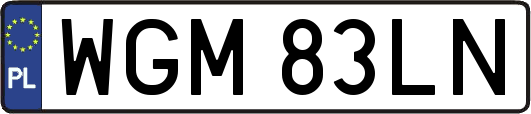 PL
WGM 83LN